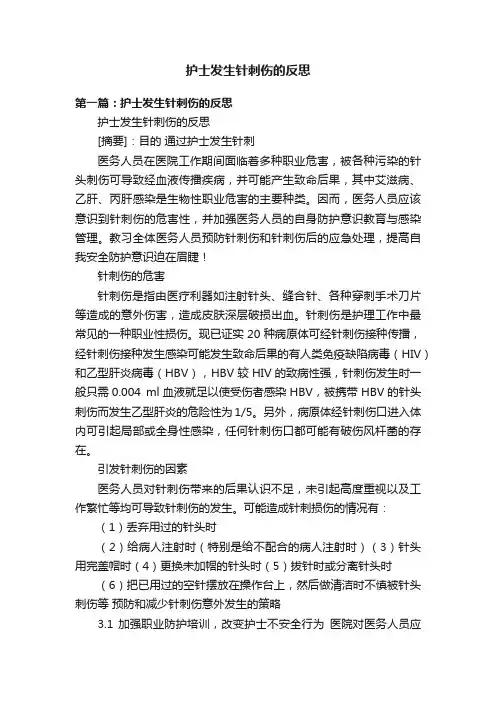 护士发生针刺伤的反思

第一篇：护士发生针刺伤的反思

护士发生针刺伤的反思

[摘要]：目的 通过护士发生针刺

医务人员在医院工作期间面临着多种职业危害，被各种污染的针头刺伤可导致经血液传播疾病，并可能产生致命后果，其中艾滋病、乙肝、丙肝感染是生物性职业危害的主要种类。因而，医务人员应该意识到针刺伤的危害性，并加强医务人员的自身防护意识教育与感染管理。教习全体医务人员预防针刺伤和针刺伤后的应急处理，提高自我安全防护意识迫在眉睫！

针刺伤的危害

针刺伤是指由医疗利器如注射针头、缝合针、各种穿刺手术刀片等造成的意外伤害，造成皮肤深层破损出血。针刺伤是护理工作中最常见的一种职业性损伤。现已证实 20 种病原体可经针刺伤接种传播，经针刺伤接种发生感染可能发生致命后果的有人类免疫缺陷病毒（HIV）和乙型肝炎病毒（HBV），HBV 较 HIV 的致病性强，针刺伤发生时一般只需 0.004 ml 血液就足以使受伤者感染 HBV，被携带 HBV 的针头刺伤而发生乙型肝炎的危险性为 1/5。另外，病原体经针刺伤口进入体内可引起局部或全身性感染，任何针刺伤口都可能有破伤风杆菌的存在。

引发针刺伤的因素

医务人员对针刺伤带来的后果认识不足，未引起高度重视以及工作繁忙等均可导致针刺伤的发生。可能造成针刺损伤的情况有：

（1）丢弃用过的针头时

（2）给病人注射时（特别是给不配合的病人注射时）（3）针头用完盖帽时（4）更换未加帽的针头时（5）拔针时或分离针头时

（6）把已用过的空针摆放在操作台上，然后做清洁时不慎被针头刺伤等 预防和减少针刺伤意外发生的策略

3.1 加强职业防护培训，改变护士不安全行为 医院对医务人员应